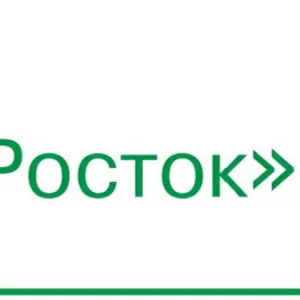 Росток»